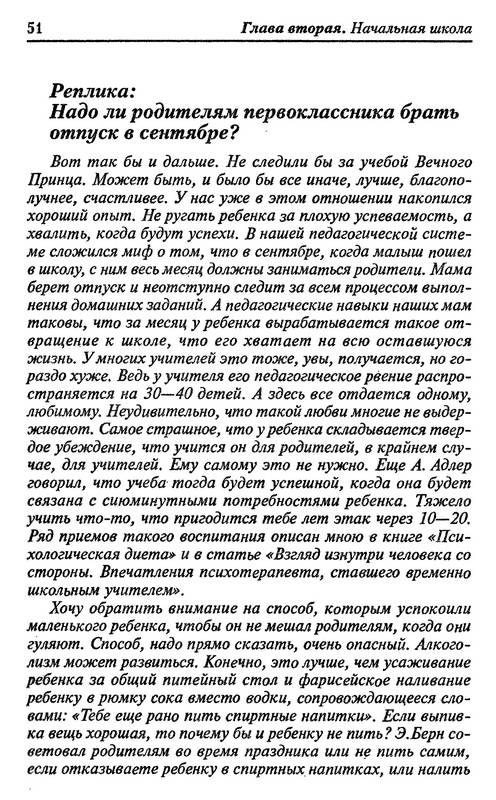 51 Глава вторая. Начальная школа

Реплика:
Надо ли родителям первоклассника брать отпуск в сентябре?

Вот так бы и дальше. Не следили бы за учебой Вечного Принца. Может быть, и было бы все иначе, лучше, благополучнее, счастливее. У нас уже в этом отношении накопился хороший опыт. Не ругать ребенка за плохую успеваемость, а хвалить, когда будут успехи. В нашей педагогической системе сложился миф о том, что в сентябре, когда малыш пошел в школу, с ним весь месяц должны заниматься родители. Мама берет отпуск и неотступно следит за всем процессом выполнения домашних заданий. А педагогические навыки наших мам таковы, что за месяц у ребенка вырабатывается такое отвращение к школе, что его хватает на всю оставшуюся жизнь. У многих учителей это тоже, увы, получается, но гораздо хуже. Ведь у учителя его педагогическое рвение распространяется на 30—40 детей. А здесь все отдается одному, любимому. Неудивительно, что такой любви многие не выдерживают. Самое страшное, что у ребенка складывается твердое убеждение, что учится он для родителей, в крайнем случае, для учителей. Ему самому это не нужно. Еще А. Адлер говорил, что учеба тогда будет успешной, когда она будет связана с сиюминутными потребностями ребенка. Тяжело учить что-то, что пригодится тебе лет этак через 10—20. Ряд приемов такого воспитания описан мною в книге «Психологическая диета» и в статье «Взгляд изнутри человека со стороны. Впечатления психотерапевта, ставшего временно школьным учителем».

Хочу обратить внимание на способ, которым успокоили маленького ребенка, чтобы он не мешал родителям, когда они гуляют. Способ, надо прямо сказать, очень опасный. Алкоголизм может развиться. Конечно, это лучше, чем усаживание ребенка за общий питейный стол и фарисейское наливание ребенку в рюмку сока вместо водки, сопровождающееся словами: «Тебе еще рано пить спиртные напитки». Если выпивка вещь хорошая, то почему бы и ребенку не пить? Э.Берн советовал родителям во время праздника или не пить самим, если отказываете ребенку в спиртных напитках, или налить